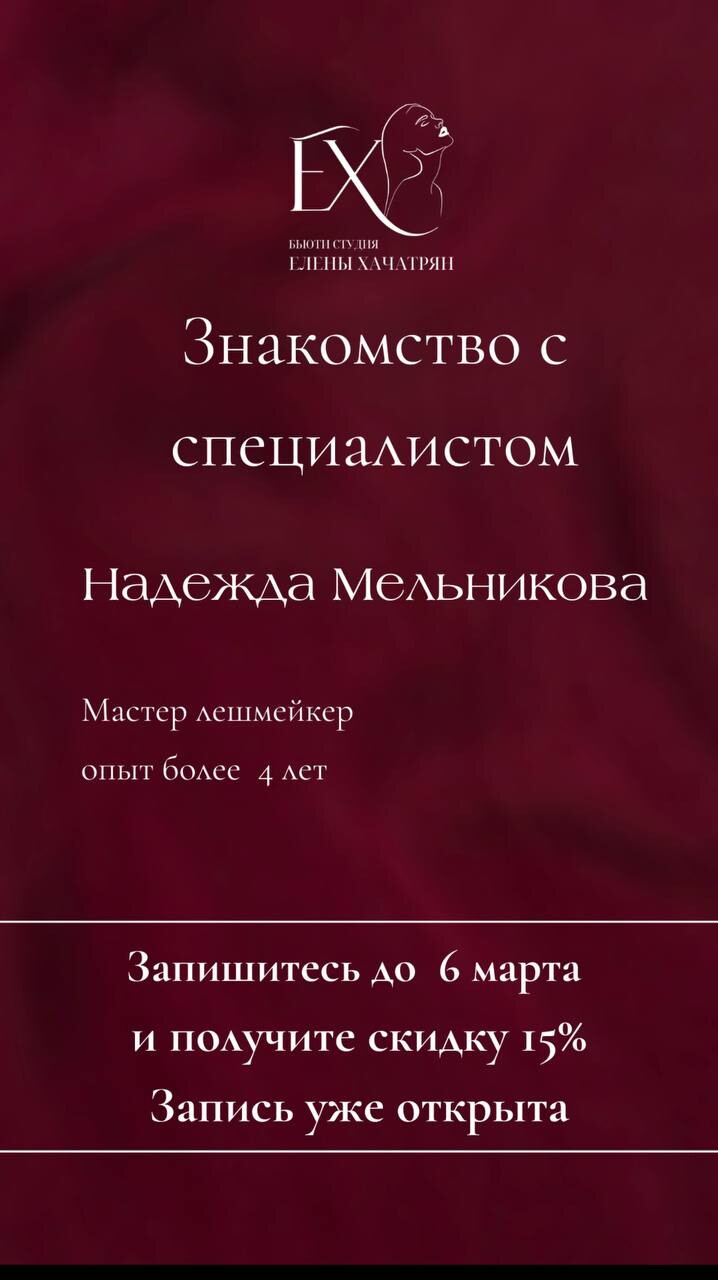 EX

БЬЮТИ СТУДИЯ
ЕЛЕНЫ ХАЧАТРЯН

Знакомство с специалистом

Надежда Мельникова

Мастер лешмейкер
опыт более 4 лет

Запишитесь до 6 марта
и получите скидку 15%
Запись уже открыта